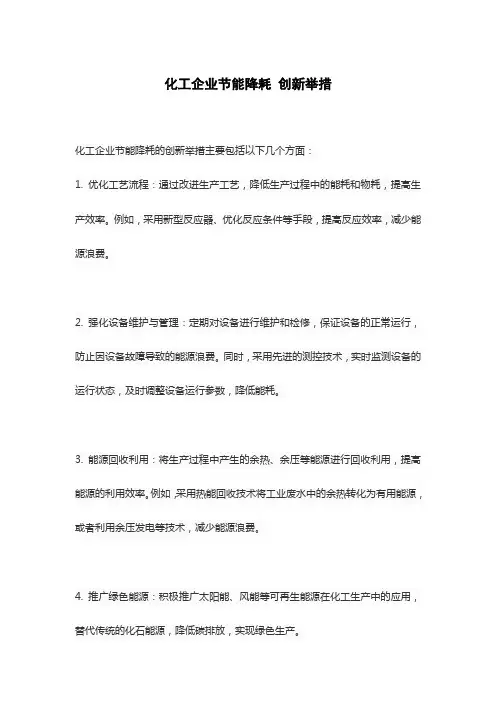 化工企业节能降耗 创新举措

化工企业节能降耗的创新举措主要包括以下几个方面：

1. 优化工艺流程：通过改进生产工艺，降低生产过程中的能耗和物耗，提高生产效率。例如，采用新型反应器、优化反应条件等手段，提高反应效率，减少能源浪费。

2. 强化设备维护与管理：定期对设备进行维护和检修，保证设备的正常运行，防止因设备故障导致的能源浪费。同时，采用先进的测控技术，实时监测设备的运行状态，及时调整设备运行参数，降低能耗。

3. 能源回收利用：将生产过程中产生的余热、余压等能源进行回收利用，提高能源的利用效率。例如，采用热能回收技术将工业废水中的余热转化为有用能源，或者利用余压发电等技术，减少能源浪费。

4. 推广绿色能源：积极推广太阳能、风能等可再生能源在化工生产中的应用，替代传统的化石能源，降低碳排放，实现绿色生产。